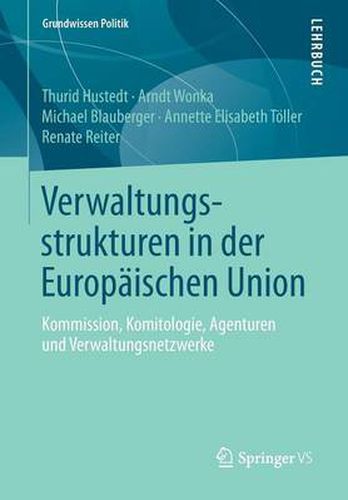 Grundwissen Politik

LEHRBUCH

Thurid Hustedt · Arndt Wonka
Michael Blauberger · Annette Elisabeth Töller
Renate Reiter

Verwaltungsstrukturen in der Europäischen Union

Kommission, Komitologie, Agenturen und Verwaltungsnetzwerke

Springer VS